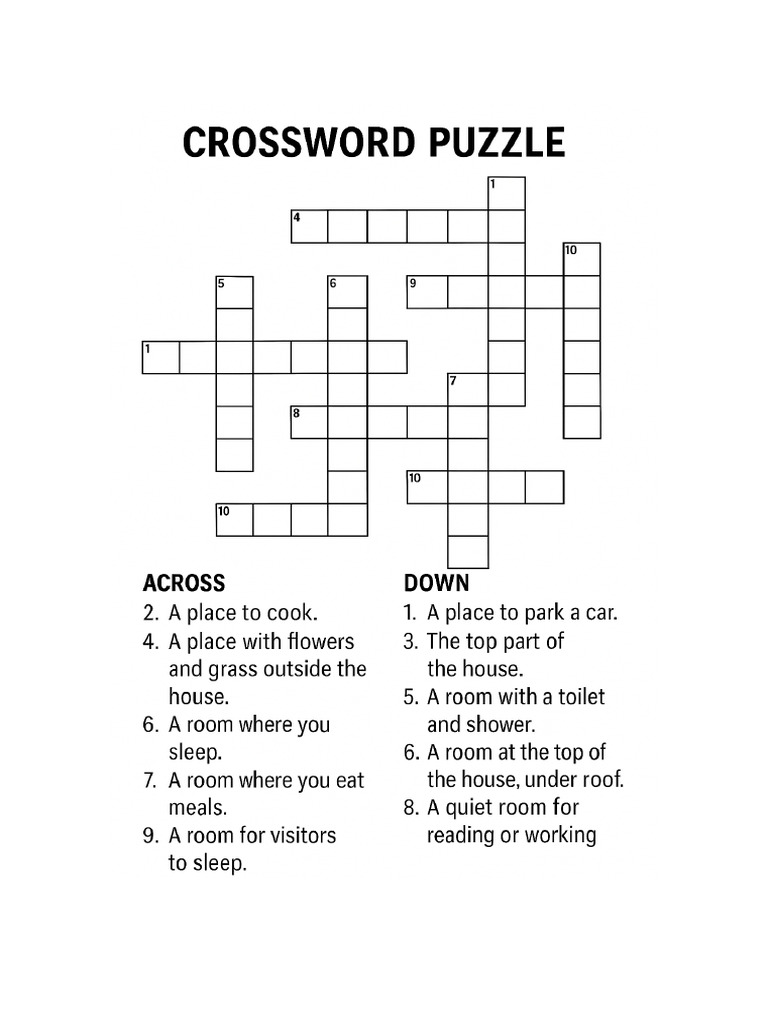 CROSSWORD PUZZLE

1
4
10
5
6
9
1
7
8
10
10

ACROSS
2. A place to cook.
4. A place with flowers and grass outside the house.
6. A room where you sleep.
7. A room where you eat meals.
9. A room for visitors to sleep.

DOWN
1. A place to park a car.
3. The top part of the house.
5. A room with a toilet and shower.
6. A room at the top of the house, under roof.
8. A quiet room for reading or working